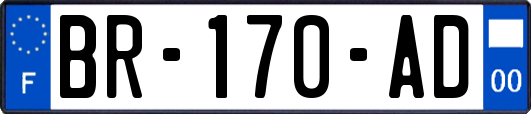 F
BR-170-AD
00